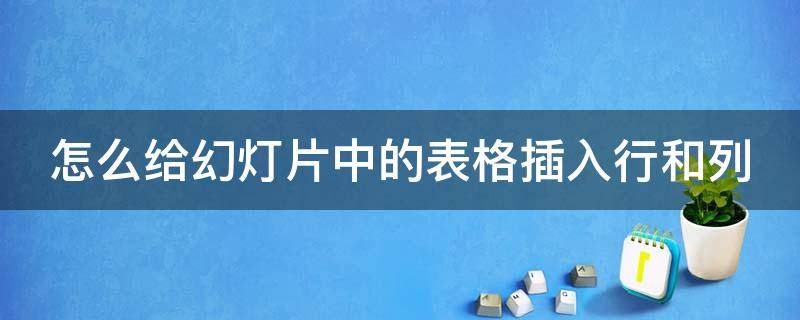 怎么给幻灯片中的表格插入行和列